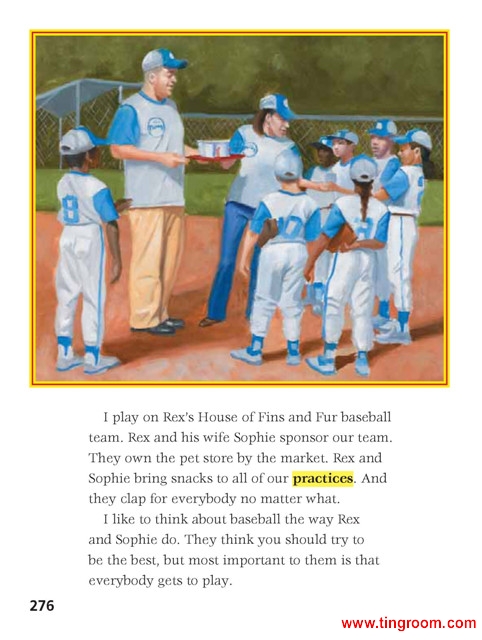 I play on Rex's House of Fins and Fur baseball team. Rex and his wife Sophie sponsor our team. They own the pet store by the market. Rex and Sophie bring snacks to all of our practices. And they clap for everybody no matter what.

I like to think about baseball the way Rex and Sophie do. They think you should try to be the best, but most important to them is that everybody gets to play.

276

www.tingroom.com